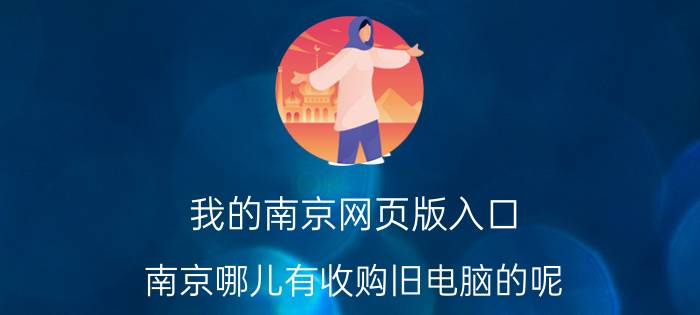 我的南京网页版入口

南京哪儿有收购旧电脑的呢